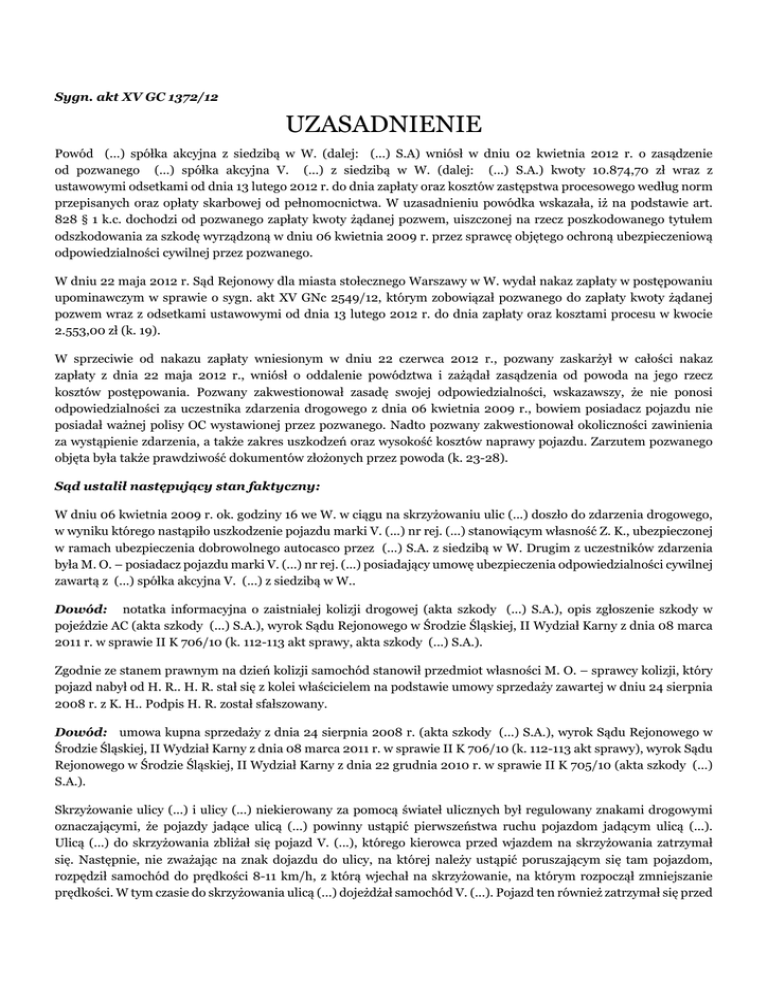 Sygn. akt XV GC 1372/12

UZASADNIENIE

Powód (...) spółka akcyjna z siedzibą w W. (dalej: (...) S.A) wniósł w dniu 02 kwietnia 2012 r. o zasądzenie od pozwanego (...) spółka akcyjna V. (...) z siedzibą w W. (dalej: (...) S.A.) kwoty 10.874,70 zł wraz z ustawowymi odsetkami od dnia 13 lutego 2012 r. do dnia zapłaty oraz kosztów zastępstwa procesowego według norm przepisanych oraz opłaty skarbowej od pełnomocnictwa. W uzasadnieniu powódka wskazała, iż na podstawie art. 828 § 1 k.c. dochodzi od pozwanego zapłaty kwoty żądanej pozwem, uiszczonej na rzecz poszkodowanego tytułem odszkodowania za szkodę wyrządzoną w dniu 06 kwietnia 2009 r. przez sprawcę objętego ochroną ubezpieczeniową odpowiedzialności cywilnej przez pozwanego.

W dniu 22 maja 2012 r. Sąd Rejonowy dla miasta stołecznego Warszawy w W. wydał nakaz zapłaty w postępowaniu upominawczym w sprawie o sygn. akt XV GNc 2549/12, którym zobowiązał pozwanego do zapłaty kwoty żądanej pozwem wraz z odsetkami ustawowymi od dnia 13 lutego 2012 r. do dnia zapłaty oraz kosztami procesu w kwocie 2.553,00 zł (k. 19).

W sprzeciwie od nakazu zapłaty wniesionym w dniu 22 czerwca 2012 r., pozwany zaskarżył w całości nakaz zapłaty z dnia 22 maja 2012 r., wniósł o oddalenie powództwa i zażądał zasądzenia od powoda na jego rzecz kosztów postępowania. Pozwany zakwestionował zasadę swojej odpowiedzialności, wskazawszy, że nie ponosi odpowiedzialności za uczestnika zdarzenia drogowego z dnia 06 kwietnia 2009 r., bowiem posiadacz pojazdu nie posiadał ważnej polisy OC wystawionej przez pozwanego. Nadto pozwany zakwestionował okoliczności zawinienia za wystąpienie zdarzenia, a także zakres uszkodzeń oraz wysokość kosztów naprawy pojazdu. Zarzutem pozwanego objęta była także prawdziwość dokumentów złożonych przez powoda (k. 23-28).

Sąd ustalił następujący stan faktyczny:

W dniu 06 kwietnia 2009 r. ok. godziny 16 we W. w ciągu na skrzyżowaniu ulic (...) doszło do zdarzenia drogowego, w wyniku którego nastąpiło uszkodzenie pojazdu marki V. (...) nr rej. (...) stanowiącym własność Z. K., ubezpieczonej w ramach ubezpieczenia dobrowolnego autocasco przez (...) S.A. z siedzibą w W. Drugim z uczestników zdarzenia była M. O. – posiadacz pojazdu marki V. (...) nr rej. (...) posiadający umowę ubezpieczenia odpowiedzialności cywilnej zawartą z (...) spółka akcyjna V. (...) z siedzibą w W..

Dowód: notatka informacyjna o zaistniałej kolizji drogowej (akta szkody (...) S.A.), opis zgłoszenie szkody w pojeździe AC (akta szkody (...) S.A.), wyrok Sądu Rejonowego w Środzie Śląskiej, II Wydział Karny z dnia 08 marca 2011 r. w sprawie II K 706/10 (k. 112-113 akt sprawy, akta szkody (...) S.A.).

Zgodnie ze stanem prawnym na dzień kolizji samochód stanowił przedmiot własności M. O. – sprawcy kolizji, który pojazd nabył od H. R.. H. R. stał się z kolei właścicielem na podstawie umowy sprzedaży zawartej w dniu 24 sierpnia 2008 r. z K. H.. Podpis H. R. został sfałszowany.

Dowód: umowa kupna sprzedaży z dnia 24 sierpnia 2008 r. (akta szkody (...) S.A.), wyrok Sądu Rejonowego w Środzie Śląskiej, II Wydział Karny z dnia 08 marca 2011 r. w sprawie II K 706/10 (k. 112-113 akt sprawy), wyrok Sądu Rejonowego w Środzie Śląskiej, II Wydział Karny z dnia 22 grudnia 2010 r. w sprawie II K 705/10 (akta szkody (...) S.A.).

Skrzyżowanie ulicy (...) i ulicy (...) niekierowany za pomocą świateł ulicznych był regulowany znakami drogowymi oznaczającymi, że pojazdy jadące ulicą (...) powinny ustąpić pierwszeństwa ruchu pojazdom jadącym ulicą (...). Ulicą (...) do skrzyżowania zbliżał się pojazd V. (...), którego kierowca przed wjazdem na skrzyżowania zatrzymał się. Następnie, nie zważając na znak dojazdu do ulicy, na której należy ustąpić poruszającym się tam pojazdom, rozpędził samochód do prędkości 8-11 km/h, z którą wjechał na skrzyżowanie, na którym rozpoczął zmniejszanie prędkości. W tym czasie do skrzyżowania ulicą (...) dojeżdżał samochód V. (...). Pojazd ten również zatrzymał się przed